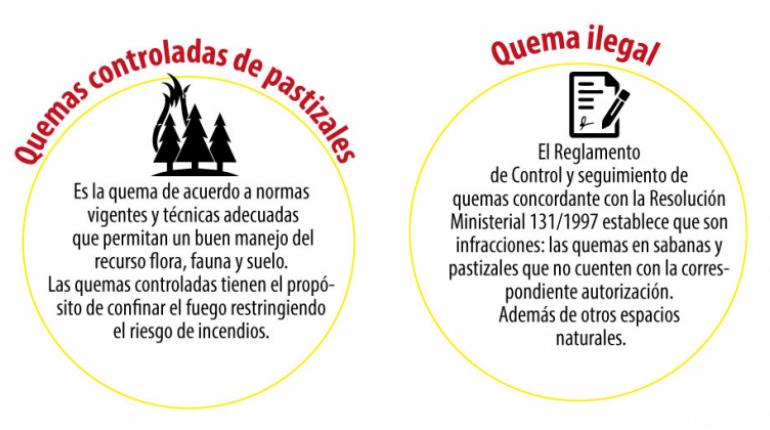 Quemas controladas de pastizales

Es la quema de acuerdo a normas vigentes y técnicas adecuadas que permitan un buen manejo del recurso flora, fauna y suelo.
Las quemas controladas tienen el propósito de confinar el fuego restringiendo el riesgo de incendios.

Quema ilegal

El Reglamento de Control y seguimiento de quemas concordante con la Resolución Ministerial 131/1997 establece que son infracciones: las quemas en sabanas y pastizales que no cuenten con la correspondiente autorización.
Además de otros espacios naturales.